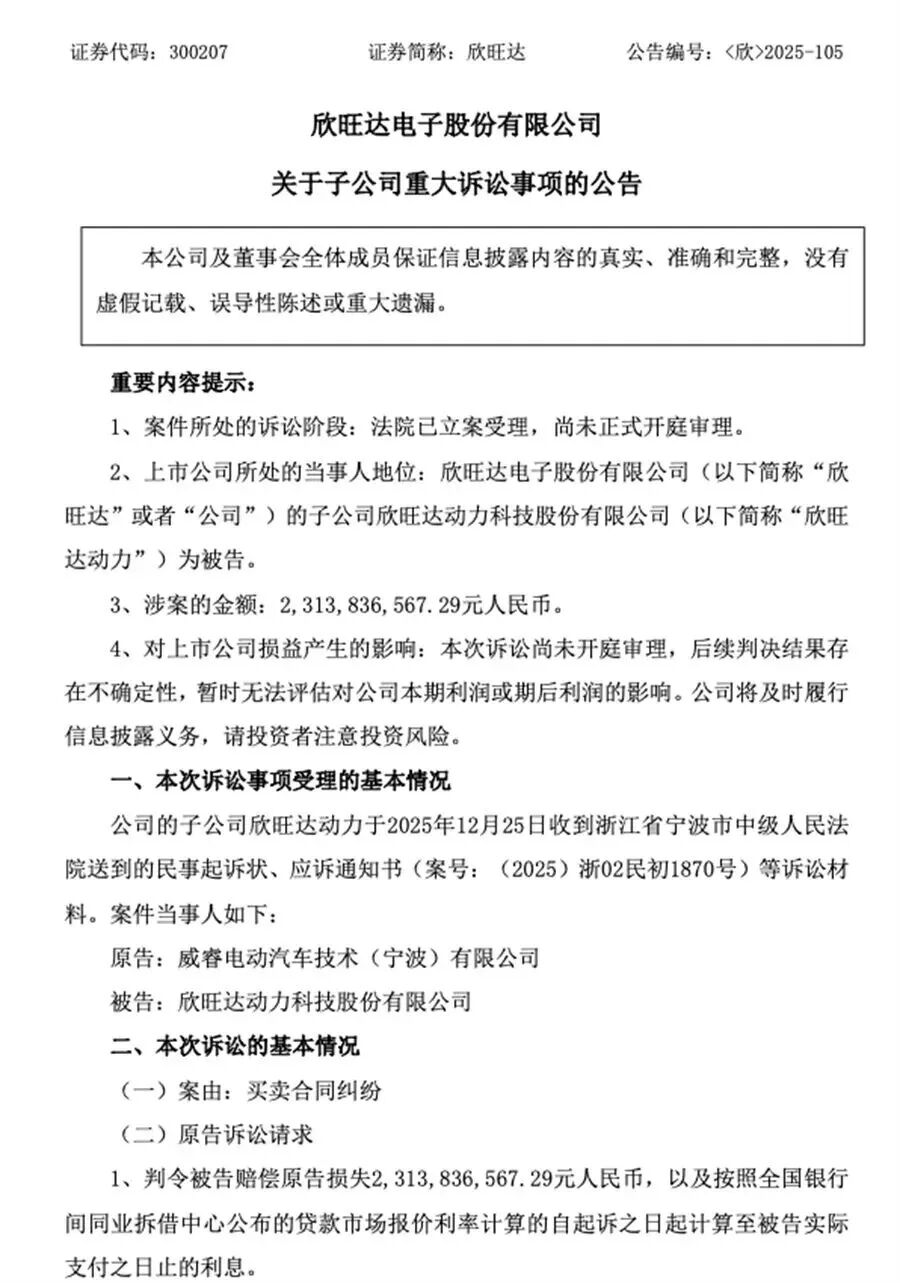 证券代码：300207　　证券简称：欣旺达　　公告编号：<欣>2025-105

欣旺达电子股份有限公司

关于子公司重大诉讼事项的公告

本公司及董事会全体成员保证信息披露内容的真实、准确和完整，没有虚假记载、误导性陈述或重大遗漏。

重要内容提示：

1、案件所处的诉讼阶段：法院已立案受理，尚未正式开庭审理。

2、上市公司所处的当事人地位：欣旺达电子股份有限公司（以下简称“欣旺达”或者“公司”）的子公司欣旺达动力科技股份有限公司（以下简称“欣旺达动力”）为被告。

3、涉案的金额：2,313,836,567.29元人民币。

4、对上市公司损益产生的影响：本次诉讼尚未开庭审理，后续判决结果存在不确定性，暂时无法评估对公司本期利润或期后利润的影响。公司将及时履行信息披露义务，请投资者注意投资风险。

一、本次诉讼事项受理的基本情况

公司的子公司欣旺达动力于2025年12月25日收到浙江省宁波市中级人民法院送到的民事起诉状、应诉通知书（案号：（2025）浙02民初1870号）等诉讼材料。案件当事人如下：

原告：威睿电动汽车技术（宁波）有限公司

被告：欣旺达动力科技股份有限公司

二、本次诉讼的基本情况

（一）案由：买卖合同纠纷

（二）原告诉讼请求

1、判令被告赔偿原告损失2,313,836,567.29元人民币，以及按照全国银行间同业拆借中心公布的贷款市场报价利率计算的自起诉之日起计算至被告实际支付之日止的利息。